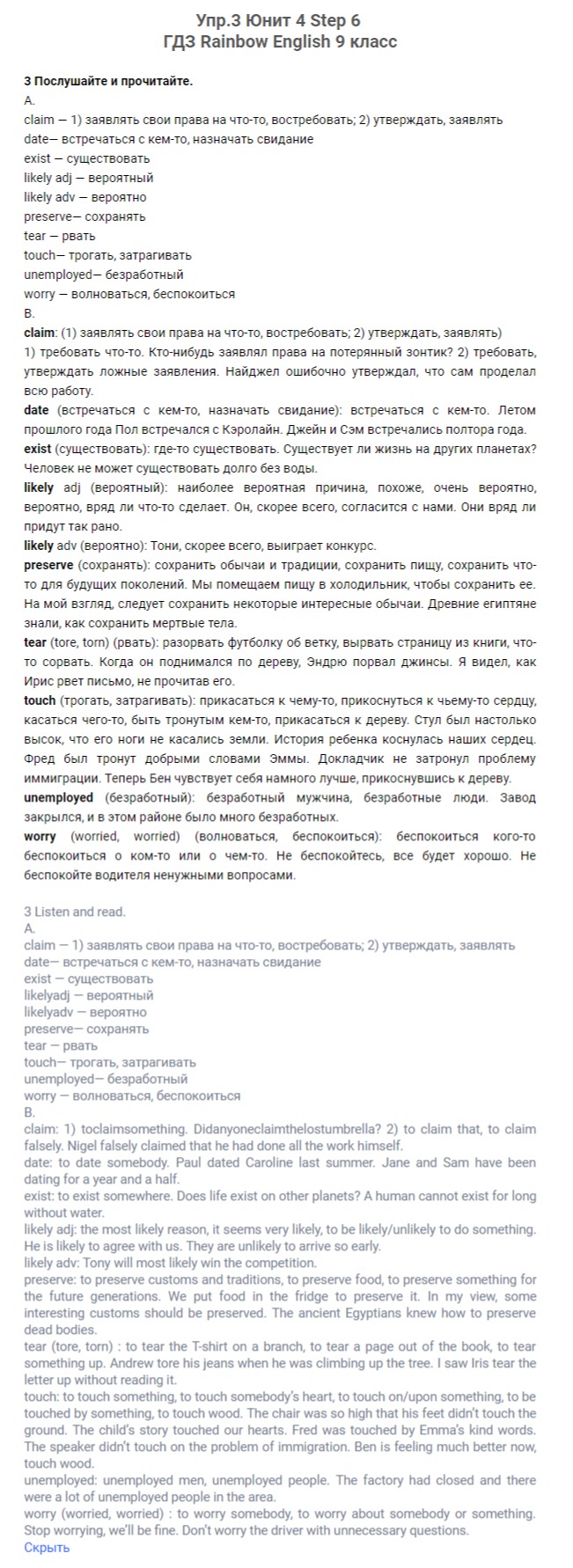 Упр.3 Юнит 4 Step 6
ГДЗ Rainbow English 9 класс

3 Послушайте и прочитайте.
A.
claim — 1) заявлять свои права на что-то, востребовать; 2) утверждать, заявлять
date— встречаться с кем-то, назначать свидание
exist — существовать
likely adj — вероятный
likely adv — вероятно
preserve— сохранять
tear — рвать
touch— трогать, затрагивать
unemployed— безработный
worry — волноваться, беспокоиться
B.
claim: (1) заявлять свои права на что-то, востребовать; 2) утверждать, заявлять)
1) требовать что-то. Кто-нибудь заявлял права на потерянный зонтик? 2) требовать, утверждать ложные заявления. Найджел ошибочно утверждал, что сам проделал всю работу.
date (встречаться с кем-то, назначать свидание): встречаться с кем-то. Летом прошлого года Пол встречался с Кэролайн. Джейн и Сэм встречались полтора года.
exist (существовать): где-то существовать. Существует ли жизнь на других планетах? Человек не может существовать долго без воды.
likely adj (вероятный): наиболее вероятная причина, похоже, очень вероятно, вероятно, вряд ли что-то сделает. Он, скорее всего, согласится с нами. Они вряд ли придут так рано.
likely adv (вероятно): Тони, скорее всего, выиграет конкурс.
preserve (сохранять): сохранить обычаи и традиции, сохранить пищу, сохранить что-то для будущих поколений. Мы помещаем пищу в холодильник, чтобы сохранить ее. На мой взгляд, следует сохранить некоторые интересные обычаи. Древние египтяне знали, как сохранить мертвые тела.
tear (tore, torn) (рвать): разорвать футболку об ветку, вырвать страницу из книги, что-то сорвать. Когда он поднимался по дереву, Эндрю порвал джинсы. Я видел, как Ирис рвет письмо, не прочитав его.
touch (трогать, затрагивать): прикасаться к чему-то, прикоснуться к чьему-то сердцу, касаться чего-то, быть тронутым кем-то, прикасаться к дереву. Стул был настолько высок, что его ноги не касались земли. История ребенка коснулась наших сердец. Фред был тронут добрыми словами Эммы. Докладчик не затронул проблему иммиграции. Теперь Бен чувствует себя намного лучше, прикоснувшись к дереву.
unemployed (безработный): безработный мужчина, безработные люди. Завод закрылся, и в этом районе было много безработных.
worry (worried, worried) (волноваться, беспокоиться): беспокоиться кого-то беспокоиться о ком-то или о чем-то. Не беспокойтесь, все будет хорошо. Не беспокойте водителя ненужными вопросами.

3 Listen and read.
A.
claim — 1) заявлять свои права на что-то, востребовать; 2) утверждать, заявлять
date— встречаться с кем-то, назначать свидание
exist — существовать
likelyadj — вероятный
likelyadv — вероятно
preserve— сохранять
tear — рвать
touch— трогать, затрагивать
unemployed— безработный
worry — волноваться, беспокоиться
B.
claim: 1) toclaimsomething. Didanyoneclaimthelostumbrella? 2) to claim that, to claim falsely. Nigel falsely claimed that he had done all the work himself.
date: to date somebody. Paul dated Caroline last summer. Jane and Sam have been dating for a year and a half.
exist: to exist somewhere. Does life exist on other planets? A human cannot exist for long without water.
likely adj: the most likely reason, it seems very likely, to be likely/unlikely to do something. He is likely to agree with us. They are unlikely to arrive so early.
likely adv: Tony will most likely win the competition.
preserve: to preserve customs and traditions, to preserve food, to preserve something for the future generations. We put food in the fridge to preserve it. In my view, some interesting customs should be preserved. The ancient Egyptians knew how to preserve dead bodies.
tear (tore, torn) : to tear the T-shirt on a branch, to tear a page out of the book, to tear something up. Andrew tore his jeans when he was climbing up the tree. I saw Iris tear the letter up without reading it.
touch: to touch something, to touch somebody's heart, to touch on/upon something, to be touched by something, to touch wood. The chair was so high that his feet didn't touch the ground. The child's story touched our hearts. Fred was touched by Emma's kind words. The speaker didn't touch on the problem of immigration. Ben is feeling much better now, touch wood.
unemployed: unemployed men, unemployed people. The factory had closed and there were a lot of unemployed people in the area.
worry (worried, worried) : to worry somebody, to worry about somebody or something. Stop worrying, we'll be fine. Don't worry the driver with unnecessary questions.
Скрыть